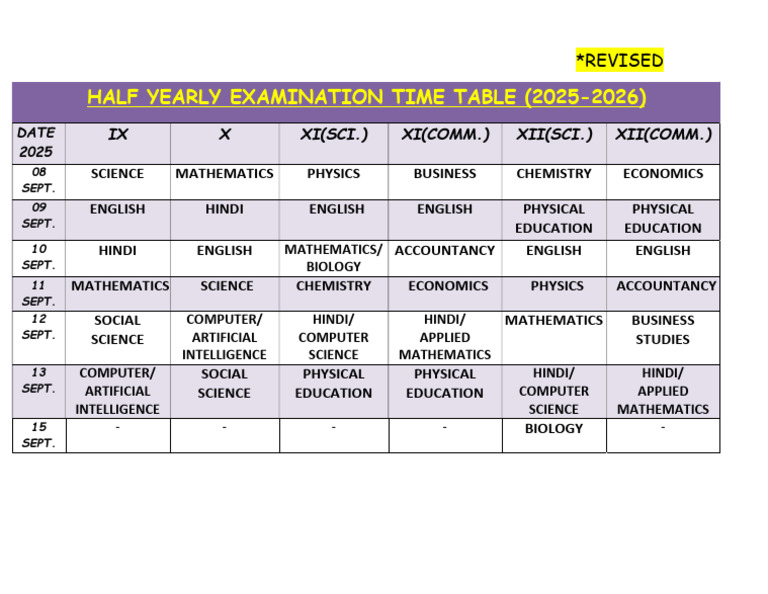 *REVISED

HALF YEARLY EXAMINATION TIME TABLE (2025-2026)

| DATE 2025 | IX | X | XI(SCI.) | XI(COMM.) | XII(SCI.) | XII(COMM.) |
|---|---|---|---|---|---|---|
| 08 SEPT. | SCIENCE | MATHEMATICS | PHYSICS | BUSINESS | CHEMISTRY | ECONOMICS |
| 09 SEPT. | ENGLISH | HINDI | ENGLISH | ENGLISH | PHYSICAL EDUCATION | PHYSICAL EDUCATION |
| 10 SEPT. | HINDI | ENGLISH | MATHEMATICS/ BIOLOGY | ACCOUNTANCY | ENGLISH | ENGLISH |
| 11 SEPT. | MATHEMATICS | SCIENCE | CHEMISTRY | ECONOMICS | PHYSICS | ACCOUNTANCY |
| 12 SEPT. | SOCIAL SCIENCE | COMPUTER/ ARTIFICIAL INTELLIGENCE | HINDI/ COMPUTER SCIENCE | HINDI/ APPLIED MATHEMATICS | MATHEMATICS | BUSINESS STUDIES |
| 13 SEPT. | COMPUTER/ ARTIFICIAL INTELLIGENCE | SOCIAL SCIENCE | PHYSICAL EDUCATION | PHYSICAL EDUCATION | HINDI/ COMPUTER SCIENCE | HINDI/ APPLIED MATHEMATICS |
| 15 SEPT. | - | - | - | - | BIOLOGY | - |